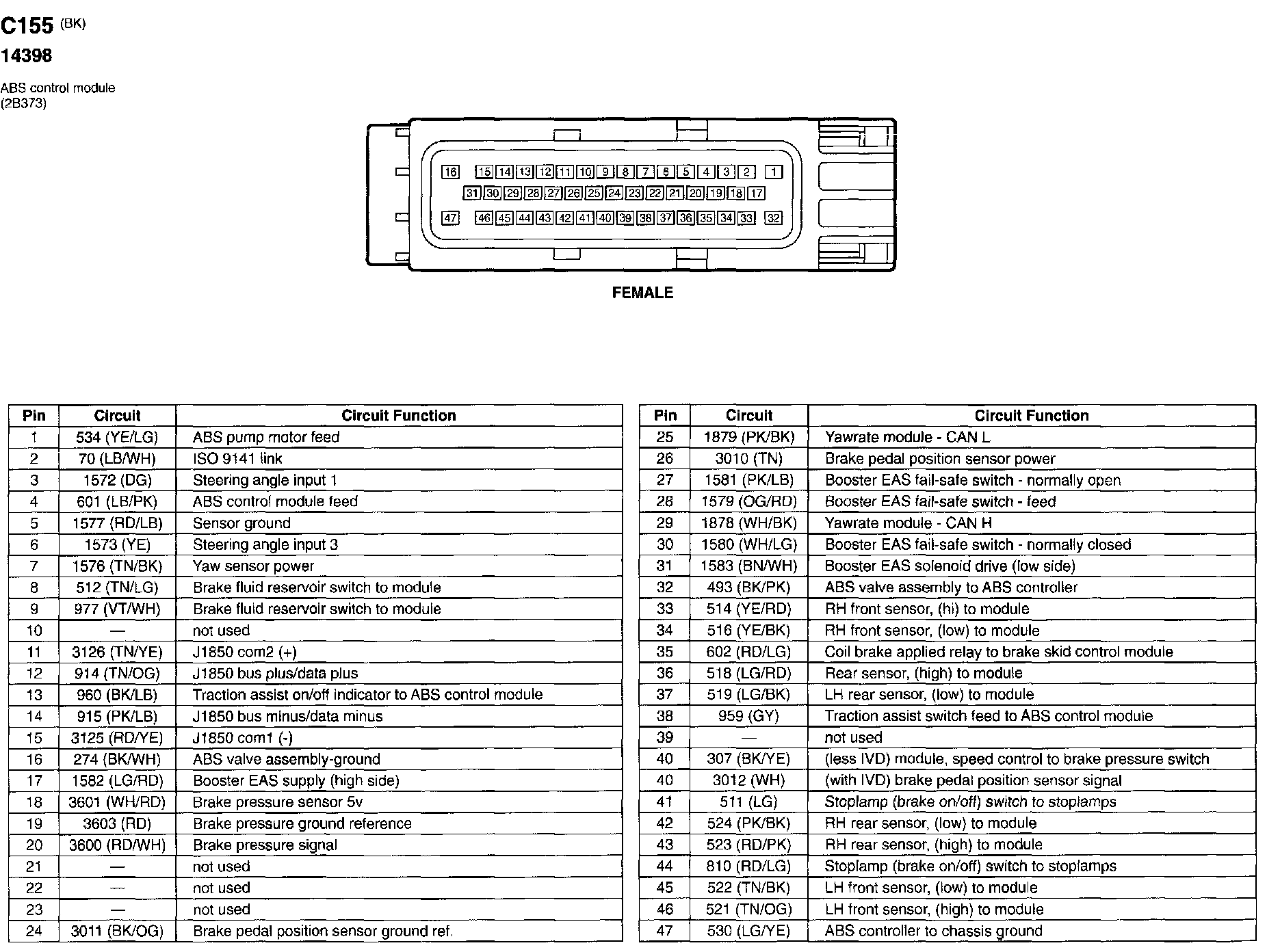 C155 (BK)
14398

ABS control module
(2B373)

16 15 14 13 12 11 10 9 8 7 6 5 4 3 2 1
31 30 29 28 27 26 25 24 23 22 21 20 19 18 17
47 46 45 44 43 42 41 40 39 38 37 36 35 34 33 32

FEMALE

| Pin | Circuit | Circuit Function |
|---|---|---|
| 1 | 534 (YE/LG) | ABS pump motor feed |
| 2 | 70 (LB/WH) | ISO 9141 link |
| 3 | 1572 (DG) | Steering angle input 1 |
| 4 | 601 (LB/PK) | ABS control module feed |
| 5 | 1577 (RD/LB) | Sensor ground |
| 6 | 1573 (YE) | Steering angle input 3 |
| 7 | 1576 (TN/BK) | Yaw sensor power |
| 8 | 512 (TN/LG) | Brake fluid reservoir switch to module |
| 9 | 977 (VT/WH) | Brake fluid reservoir switch to module |
| 10 | — | not used |
| 11 | 3126 (TN/YE) | J1850 com2 (+) |
| 12 | 914 (TN/OG) | J1850 bus plus/data plus |
| 13 | 960 (BK/LB) | Traction assist on/off indicator to ABS control module |
| 14 | 915 (PK/LB) | J1850 bus minus/data minus |
| 15 | 3125 (RD/YE) | J1850 com1 (-) |
| 16 | 274 (BK/WH) | ABS valve assembly-ground |
| 17 | 1582 (LG/RD) | Booster EAS supply (high side) |
| 18 | 3601 (WH/RD) | Brake pressure sensor 5v |
| 19 | 3603 (RD) | Brake pressure ground reference |
| 20 | 3600 (RD/WH) | Brake pressure signal |
| 21 | — | not used |
| 22 | — | not used |
| 23 | — | not used |
| 24 | 3011 (BK/OG) | Brake pedal position sensor ground ref. |

| Pin | Circuit | Circuit Function |
|---|---|---|
| 25 | 1879 (PK/BK) | Yawrate module - CAN L |
| 26 | 3010 (TN) | Brake pedal position sensor power |
| 27 | 1581 (PK/LB) | Booster EAS fail-safe switch - normally open |
| 28 | 1579 (OG/RD) | Booster EAS fail-safe switch - feed |
| 29 | 1878 (WH/BK) | Yawrate module - CAN H |
| 30 | 1580 (WH/LG) | Booster EAS fail-safe switch - normally closed |
| 31 | 1583 (BN/WH) | Booster EAS solenoid drive (low side) |
| 32 | 493 (BK/PK) | ABS valve assembly to ABS controller |
| 33 | 514 (YE/RD) | RH front sensor, (hi) to module |
| 34 | 516 (YE/BK) | RH front sensor, (low) to module |
| 35 | 602 (RD/LG) | Coil brake applied relay to brake skid control module |
| 36 | 518 (LG/RD) | Rear sensor, (high) to module |
| 37 | 519 (LG/BK) | LH rear sensor, (low) to module |
| 38 | 959 (GY) | Traction assist switch feed to ABS control module |
| 39 | — | not used |
| 40 | 307 (BK/YE) | (less IVD) module, speed control to brake pressure switch |
| 40 | 3012 (WH) | (with IVD) brake pedal position sensor signal |
| 41 | 511 (LG) | Stoplamp (brake on/off) switch to stoplamps |
| 42 | 524 (PK/BK) | RH rear sensor, (low) to module |
| 43 | 523 (RD/PK) | RH rear sensor, (high) to module |
| 44 | 810 (RD/LG) | Stoplamp (brake on/off) switch to stoplamps |
| 45 | 522 (TN/BK) | LH front sensor, (low) to module |
| 46 | 521 (TN/OG) | LH front sensor, (high) to module |
| 47 | 530 (LG/YE) | ABS controller to chassis ground |